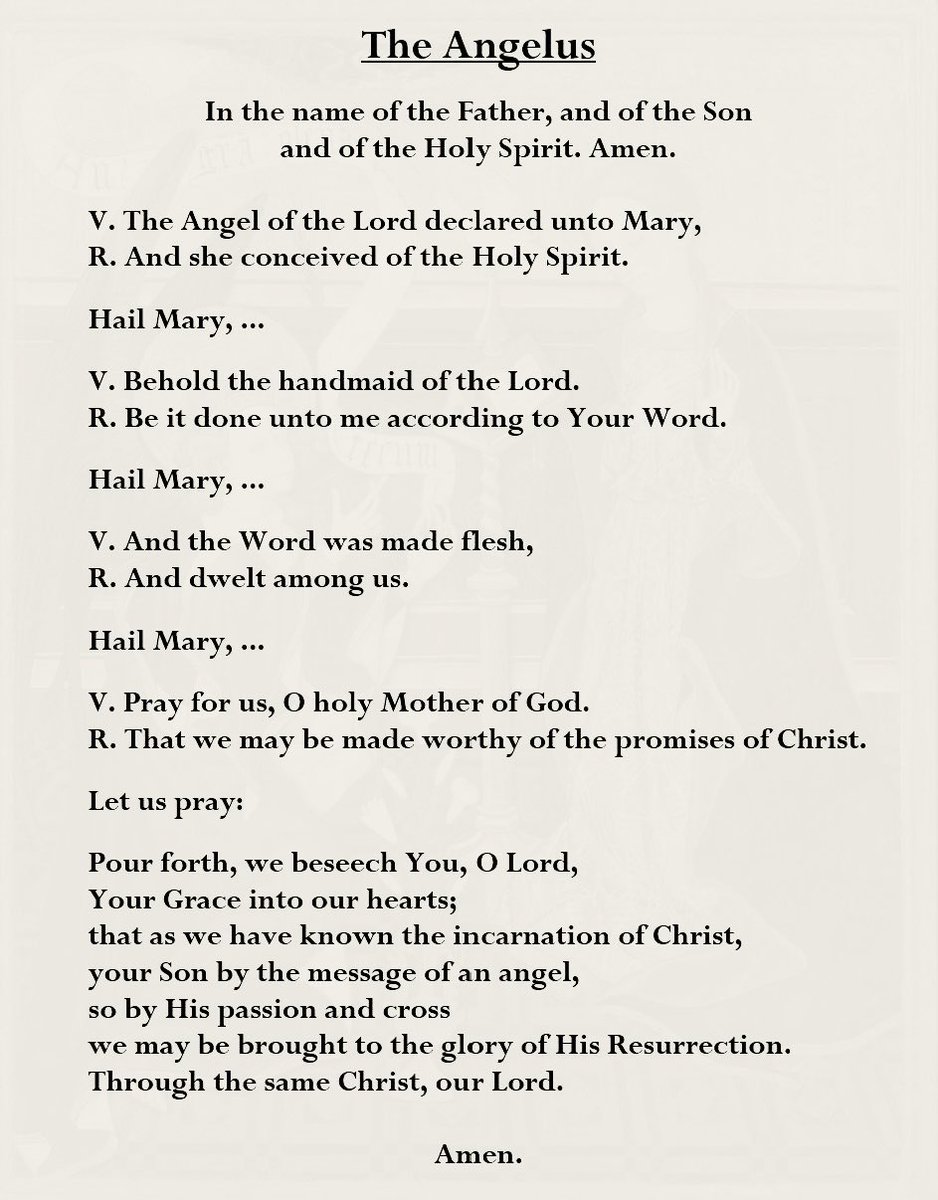 The Angelus

In the name of the Father, and of the Son and of the Holy Spirit. Amen.

V. The Angel of the Lord declared unto Mary,
R. And she conceived of the Holy Spirit.

Hail Mary, ...

V. Behold the handmaid of the Lord.
R. Be it done unto me according to Your Word.

Hail Mary, ...

V. And the Word was made flesh,
R. And dwelt among us.

Hail Mary, ...

V. Pray for us, O holy Mother of God.
R. That we may be made worthy of the promises of Christ.

Let us pray:

Pour forth, we beseech You, O Lord,
Your Grace into our hearts;
that as we have known the incarnation of Christ,
your Son by the message of an angel,
so by His passion and cross
we may be brought to the glory of His Resurrection.
Through the same Christ, our Lord.

Amen.